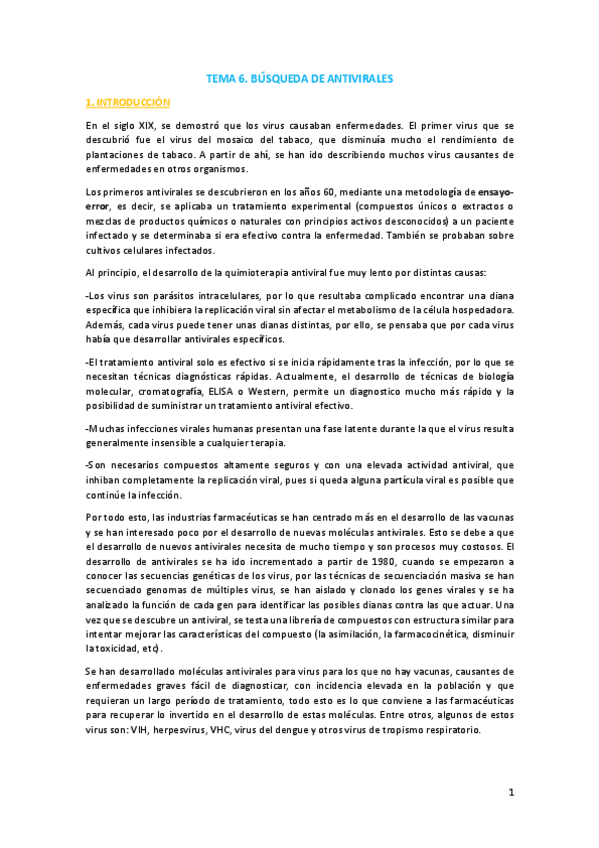 TEMA 6. BÚSQUEDA DE ANTIVIRALES

1. INTRODUCCIÓN

En el siglo XIX, se demostró que los virus causaban enfermedades. El primer virus que se descubrió fue el virus del mosaico del tabaco, que disminuía mucho el rendimiento de plantaciones de tabaco. A partir de ahí, se han ido describiendo muchos virus causantes de enfermedades en otros organismos.

Los primeros antivirales se descubrieron en los años 60, mediante una metodología de ensayo-error, es decir, se aplicaba un tratamiento experimental (compuestos únicos o extractos o mezclas de productos químicos o naturales con principios activos desconocidos) a un paciente infectado y se determinaba si era efectivo contra la enfermedad. También se probaban sobre cultivos celulares infectados.

Al principio, el desarrollo de la quimioterapia antiviral fue muy lento por distintas causas:

-Los virus son parásitos intracelulares, por lo que resultaba complicado encontrar una diana específica que inhibiera la replicación viral sin afectar el metabolismo de la célula hospedadora. Además, cada virus puede tener unas dianas distintas, por ello, se pensaba que por cada virus había que desarrollar antivirales específicos.

-El tratamiento antiviral solo es efectivo si se inicia rápidamente tras la infección, por lo que se necesitan técnicas diagnósticas rápidas. Actualmente, el desarrollo de técnicas de biología molecular, cromatografía, ELISA o Western, permite un diagnostico mucho más rápido y la posibilidad de suministrar un tratamiento antiviral efectivo.

-Muchas infecciones virales humanas presentan una fase latente durante la que el virus resulta generalmente insensible a cualquier terapia.

-Son necesarios compuestos altamente seguros y con una elevada actividad antiviral, que inhiban completamente la replicación viral, pues si queda alguna partícula viral es posible que continúe la infección.

Por todo esto, las industrias farmacéuticas se han centrado más en el desarrollo de las vacunas y se han interesado poco por el desarrollo de nuevas moléculas antivirales. Esto se debe a que el desarrollo de nuevos antivirales necesita de mucho tiempo y son procesos muy costosos. El desarrollo de antivirales se ha ido incrementado a partir de 1980, cuando se empezaron a conocer las secuencias genéticas de los virus, por las técnicas de secuenciación masiva se han secuenciado genomas de múltiples virus, se han aislado y clonado los genes virales y se ha analizado la función de cada gen para identificar las posibles dianas contra las que actuar. Una vez que se descubre un antiviral, se testa una librería de compuestos con estructura similar para intentar mejorar las características del compuesto (la asimilación, la farmacocinética, disminuir la toxicidad, etc).

Se han desarrollado moléculas antivirales para virus para los que no hay vacunas, causantes de enfermedades graves fácil de diagnosticar, con incidencia elevada en la población y que requieran un largo período de tratamiento, todo esto es lo que conviene a las farmacéuticas para recuperar lo invertido en el desarrollo de estas moléculas. Entre otros, algunos de estos virus son: VIH, herpesvirus, VHC, virus del dengue y otros virus de tropismo respiratorio.

1